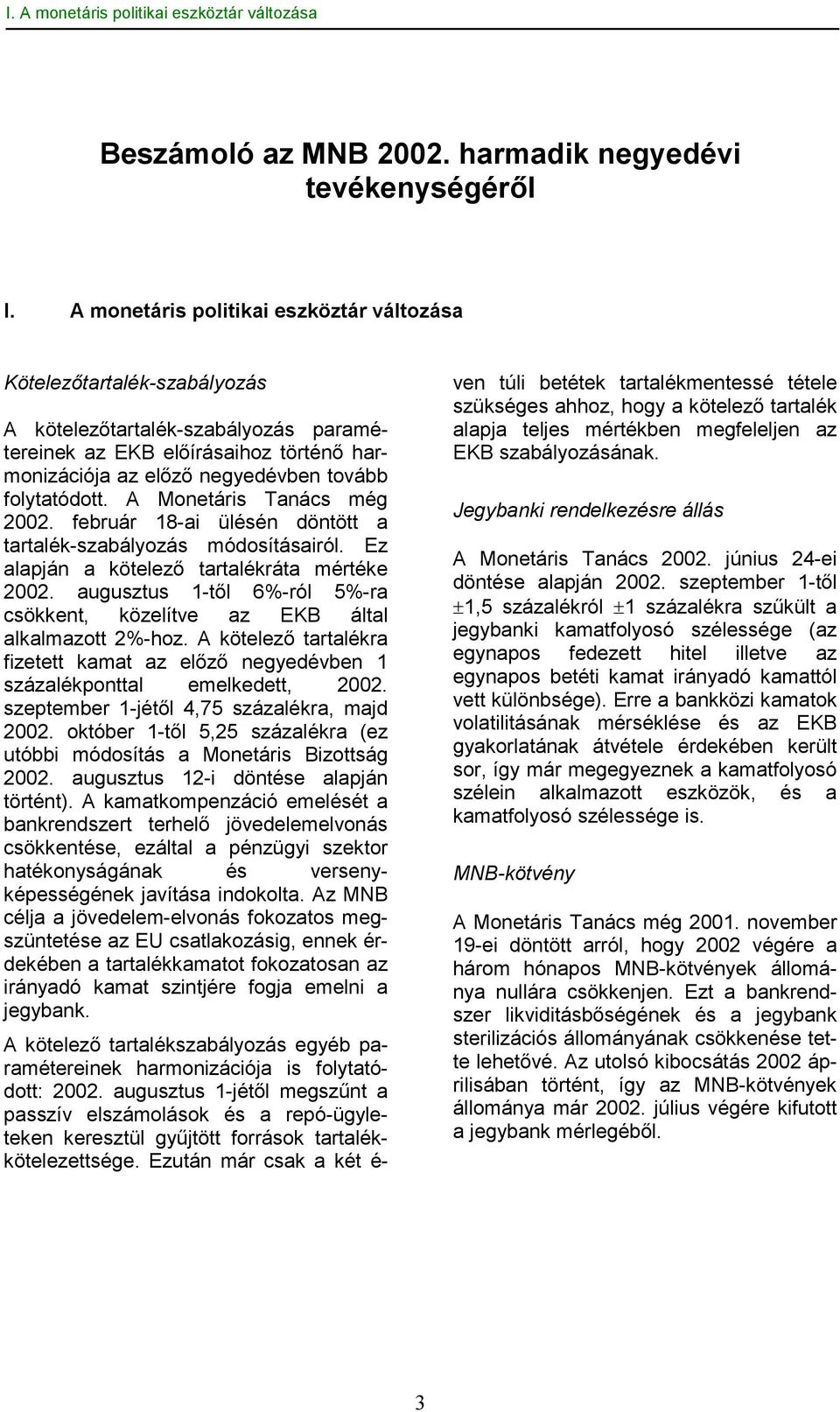 I. A monetáris politikai eszköztár változása

Beszámoló az MNB 2002. harmadik negyedévi tevékenységéről

I. A monetáris politikai eszköztár változása

Kötelezőtartalék-szabályozás

A kötelezőtartalék-szabályozás paramétereinek az EKB előírásaihoz történő harmonizációja az előző negyedévben tovább folytatódott. A Monetáris Tanács még 2002. február 18-ai ülésén döntött a tartalék-szabályozás módosításairól. Ez alapján a kötelező tartalékráta mértéke 2002. augusztus 1-től 6%-ról 5%-ra csökkent, közelítve az EKB által alkalmazott 2%-hoz. A kötelező tartalékra fizetett kamat az előző negyedévben 1 százalékponttal emelkedett, 2002. szeptember 1-jétől 4,75 százalékra, majd 2002. október 1-től 5,25 százalékra (ez utóbbi módosítás a Monetáris Bizottság 2002. augusztus 12-i döntése alapján történt). A kamatkompenzáció emelését a bankrendszert terhelő jövedelemelvonás csökkentése, ezáltal a pénzügyi szektor hatékonyságának és versenyképességének javítása indokolta. Az MNB célja a jövedelem-elvonás fokozatos megszüntetése az EU csatlakozásig, ennek érdekében a tartalékkamatot fokozatosan az irányadó kamat szintjére fogja emelni a jegybank.

A kötelező tartalékszabályozás egyéb paramétereinek harmonizációja is folytatódott: 2002. augusztus 1-jétől megszűnt a passzív elszámolások és a repó-ügyleteken keresztül gyűjtött források tartalékkötelezettsége. Ezután már csak a két éven túli betétek tartalékmentessé tétele szükséges ahhoz, hogy a kötelező tartalék alapja teljes mértékben megfeleljen az EKB szabályozásának.

Jegybanki rendelkezésre állás

A Monetáris Tanács 2002. június 24-ei döntése alapján 2002. szeptember 1-től $\pm$1,5 százalékról $\pm$1 százalékra szűkült a jegybanki kamatfolyosó szélessége (az egynapos fedezett hitel illetve az egynapos betéti kamat irányadó kamattól vett különbsége). Erre a bankközi kamatok volatilitásának mérséklése és az EKB gyakorlatának átvétele érdekében került sor, így már megegyeznek a kamatfolyosó szélein alkalmazott eszközök, és a kamatfolyosó szélessége is.

MNB-kötvény

A Monetáris Tanács még 2001. november 19-ei döntött arról, hogy 2002 végére a három hónapos MNB-kötvények állománya nullára csökkenjen. Ezt a bankrendszer likviditásbőségének és a jegybank sterilizációs állományának csökkenése tette lehetővé. Az utolsó kibocsátás 2002 áprilisában történt, így az MNB-kötvények állománya már 2002. július végére kifutott a jegybank mérlegéből.

3